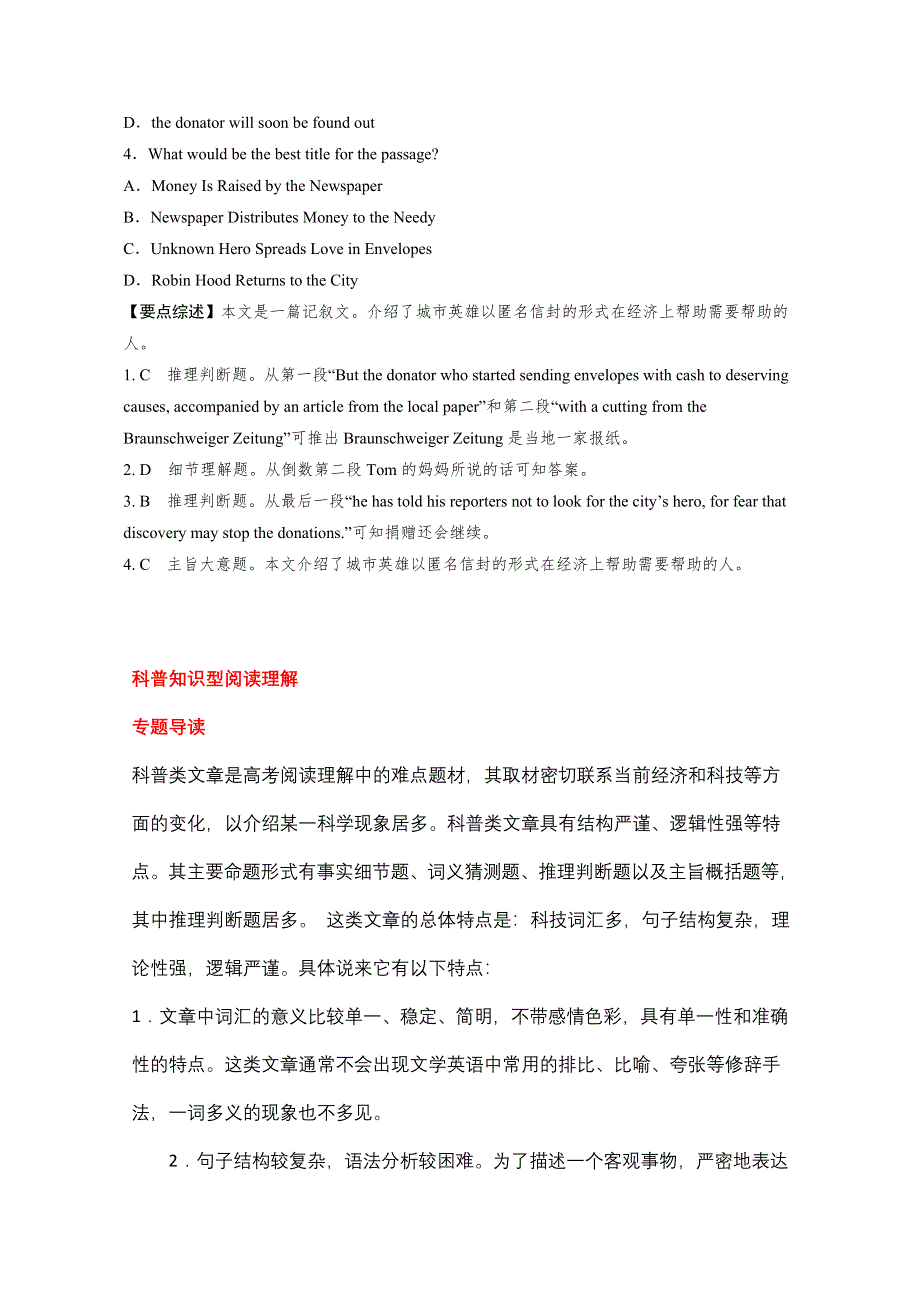 D．the donator will soon be found out

4．What would be the best title for the passage?

A．Money Is Raised by the Newspaper

B．Newspaper Distributes Money to the Needy

C．Unknown Hero Spreads Love in Envelopes

D．Robin Hood Returns to the City

【要点综述】本文是一篇记叙文。介绍了城市英雄以匿名信封的形式在经济上帮助需要帮助的人。

1. C　推理判断题。从第一段“But the donator who started sending envelopes with cash to deserving causes, accompanied by an article from the local paper”和第二段“with a cutting from the Braunschweiger Zeitung”可推出 Braunschweiger Zeitung 是当地一家报纸。

2. D　细节理解题。从倒数第二段 Tom 的妈妈所说的话可知答案。

3. B　推理判断题。从最后一段“he has told his reporters not to look for the city’s hero, for fear that discovery may stop the donations.”可知捐赠还会继续。

4. C　主旨大意题。本文介绍了城市英雄以匿名信封的形式在经济上帮助需要帮助的人。

科普知识型阅读理解

专题导读

科普类文章是高考阅读理解中的难点题材，其取材密切联系当前经济和科技等方面的变化，以介绍某一科学现象居多。科普类文章具有结构严谨、逻辑性强等特点。其主要命题形式有事实细节题、词义猜测题、推理判断题以及主旨概括题等，其中推理判断题居多。 这类文章的总体特点是：科技词汇多，句子结构复杂，理论性强，逻辑严谨。具体说来它有以下特点：

1．文章中词汇的意义比较单一、稳定、简明，不带感情色彩，具有单一性和准确性的特点。这类文章通常不会出现文学英语中常用的排比、比喻、夸张等修辞手法，一词多义的现象也不多见。

2．句子结构较复杂，语法分析较困难。为了描述一个客观事物，严密地表达